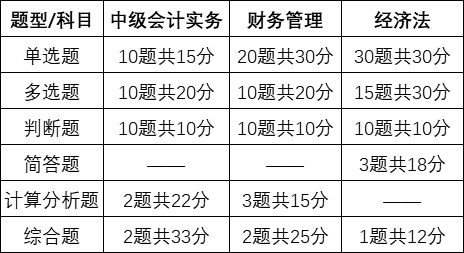 | 题型/科目 | 中级会计实务 | 财务管理 | 经济法 |
|---|---|---|---|
| 单选题 | 10题共15分 | 20题共30分 | 30题共30分 |
| 多选题 | 10题共20分 | 10题共20分 | 15题共30分 |
| 判断题 | 10题共10分 | 10题共10分 | 10题共10分 |
| 简答题 | —— | —— | 3题共18分 |
| 计算分析题 | 2题共22分 | 3题共15分 | —— |
| 综合题 | 2题共33分 | 2题共25分 | 1题共12分 |